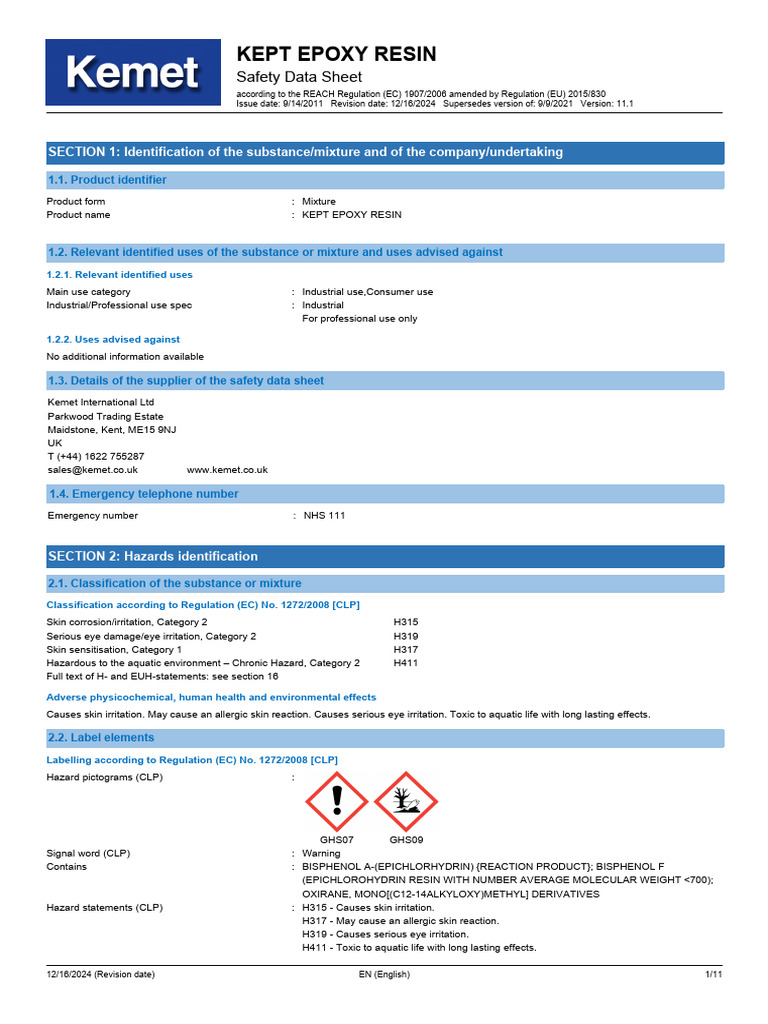 Kemet

KEPT EPOXY RESIN

Safety Data Sheet

according to the REACH Regulation (EC) 1907/2006 amended by Regulation (EU) 2015/830
Issue date: 9/14/2011 Revision date: 12/16/2024 Supersedes version of: 9/9/2021 Version: 11.1

SECTION 1: Identification of the substance/mixture and of the company/undertaking

1.1. Product identifier

Product form : Mixture
Product name : KEPT EPOXY RESIN

1.2. Relevant identified uses of the substance or mixture and uses advised against

1.2.1. Relevant identified uses

Main use category : Industrial use,Consumer use
Industrial/Professional use spec : Industrial
For professional use only

1.2.2. Uses advised against

No additional information available

1.3. Details of the supplier of the safety data sheet

Kemet International Ltd
Parkwood Trading Estate
Maidstone, Kent, ME15 9NJ
UK
T (+44) 1622 755287
sales@kemet.co.uk www.kemet.co.uk

1.4. Emergency telephone number

Emergency number : NHS 111

SECTION 2: Hazards identification

2.1. Classification of the substance or mixture

Classification according to Regulation (EC) No. 1272/2008 [CLP]

Skin corrosion/irritation, Category 2 H315
Serious eye damage/eye irritation, Category 2 H319
Skin sensitisation, Category 1 H317
Hazardous to the aquatic environment – Chronic Hazard, Category 2 H411
Full text of H- and EUH-statements: see section 16

Adverse physicochemical, human health and environmental effects

Causes skin irritation. May cause an allergic skin reaction. Causes serious eye irritation. Toxic to aquatic life with long lasting effects.

2.2. Label elements

Labelling according to Regulation (EC) No. 1272/2008 [CLP]

Hazard pictograms (CLP) :

GHS07 GHS09

Signal word (CLP) : Warning
Contains : BISPHENOL A-(EPICHLORHYDRIN) {REACTION PRODUCT}; BISPHENOL F (EPICHLOROHYDRIN RESIN WITH NUMBER AVERAGE MOLECULAR WEIGHT <700); OXIRANE, MONO[(C12-14ALKYLOXY)METHYL] DERIVATIVES
Hazard statements (CLP) : H315 - Causes skin irritation.
H317 - May cause an allergic skin reaction.
H319 - Causes serious eye irritation.
H411 - Toxic to aquatic life with long lasting effects.

12/16/2024 (Revision date) EN (English) 1/11